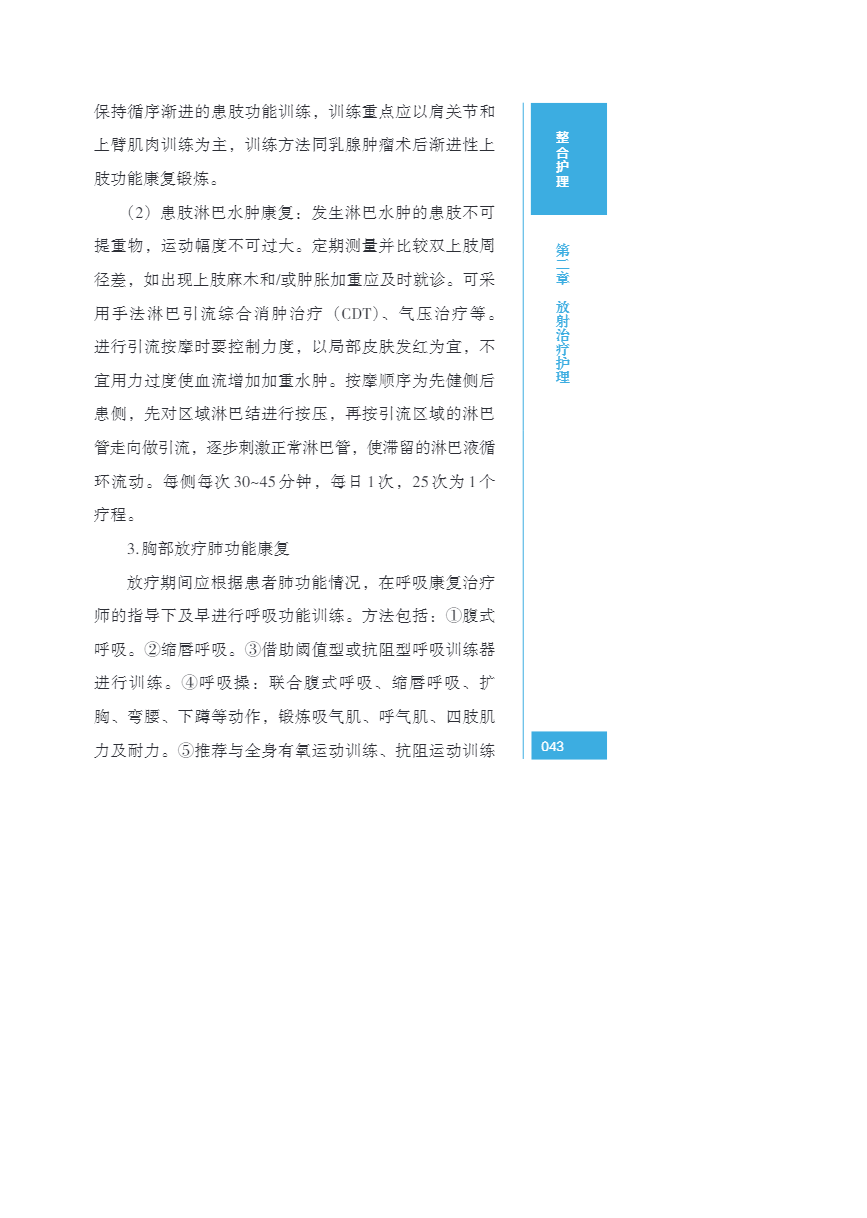 保持循序渐进的患肢功能训练，训练重点应以肩关节和上臂肌肉训练为主，训练方法同乳腺肿瘤术后渐进性上肢功能康复锻炼。

（2）患肢淋巴水肿康复：发生淋巴水肿的患肢不可提重物，运动幅度不可过大。定期测量并比较双上肢周径差，如出现上肢麻木和/或肿胀加重应及时就诊。可采用手法淋巴引流综合消肿治疗（CDT）、气压治疗等。进行引流按摩时要控制力度，以局部皮肤发红为宜，不宜用力过度使血流增加加重水肿。按摩顺序为先健侧后患侧，先对区域淋巴结进行按压，再按引流区域的淋巴管走向做引流，逐步刺激正常淋巴管，使滞留的淋巴液循环流动。每侧每次30~45分钟，每日1次，25次为1个疗程。

3.胸部放疗肺功能康复

放疗期间应根据患者肺功能情况，在呼吸康复治疗师的指导下及早进行呼吸功能训练。方法包括：①腹式呼吸。②缩唇呼吸。③借助阈值型或抗阻型呼吸训练器进行训练。④呼吸操：联合腹式呼吸、缩唇呼吸、扩胸、弯腰、下蹲等动作，锻炼吸气肌、呼气肌、四肢肌力及耐力。⑤推荐与全身有氧运动训练、抗阻运动训练

整合护理

第二章 放射治疗护理

043